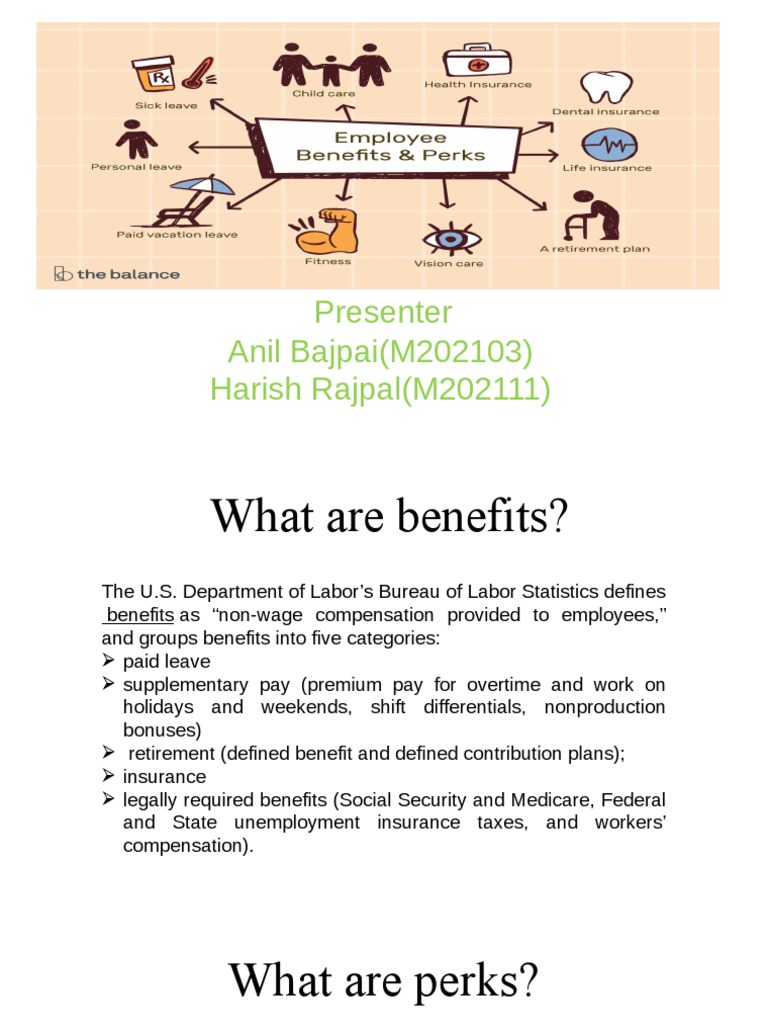 Rx

Sick leave

Child care

Health Insurance

Dental insurance

Employee Benefits & Perks

Personal leave

Life insurance

Paid vacation leave

Fitness

Vision care

A retirement plan

the balance

Presenter
Anil Bajpai(M202103)
Harish Rajpal(M202111)

What are benefits?

The U.S. Department of Labor's Bureau of Labor Statistics defines benefits as "non-wage compensation provided to employees," and groups benefits into five categories:
➢ paid leave
➢ supplementary pay (premium pay for overtime and work on holidays and weekends, shift differentials, nonproduction bonuses)
➢ retirement (defined benefit and defined contribution plans);
➢ insurance
➢ legally required benefits (Social Security and Medicare, Federal and State unemployment insurance taxes, and workers' compensation).

What are perks?